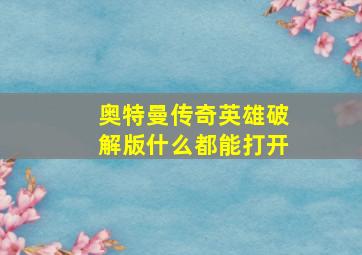 奥特曼传奇英雄破解版什么都能打开